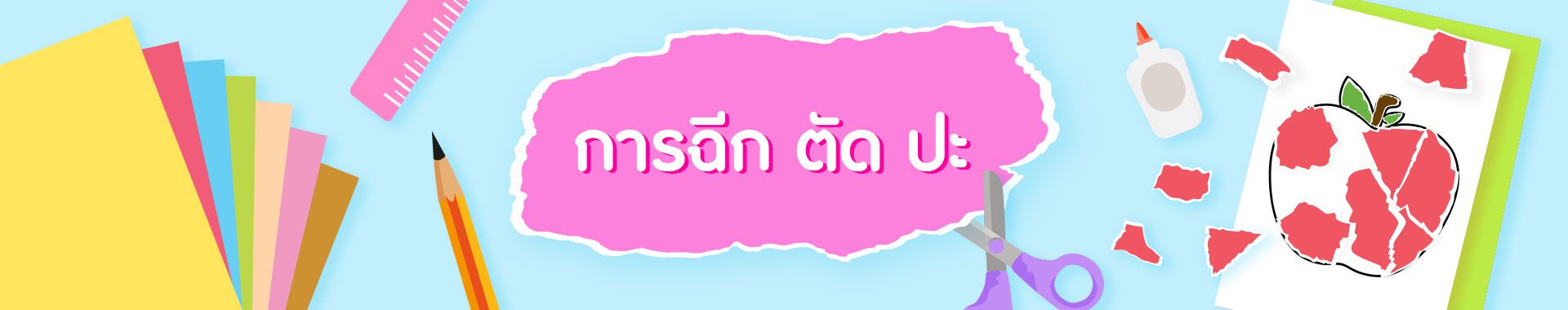 การฉีก ตัด ปะ